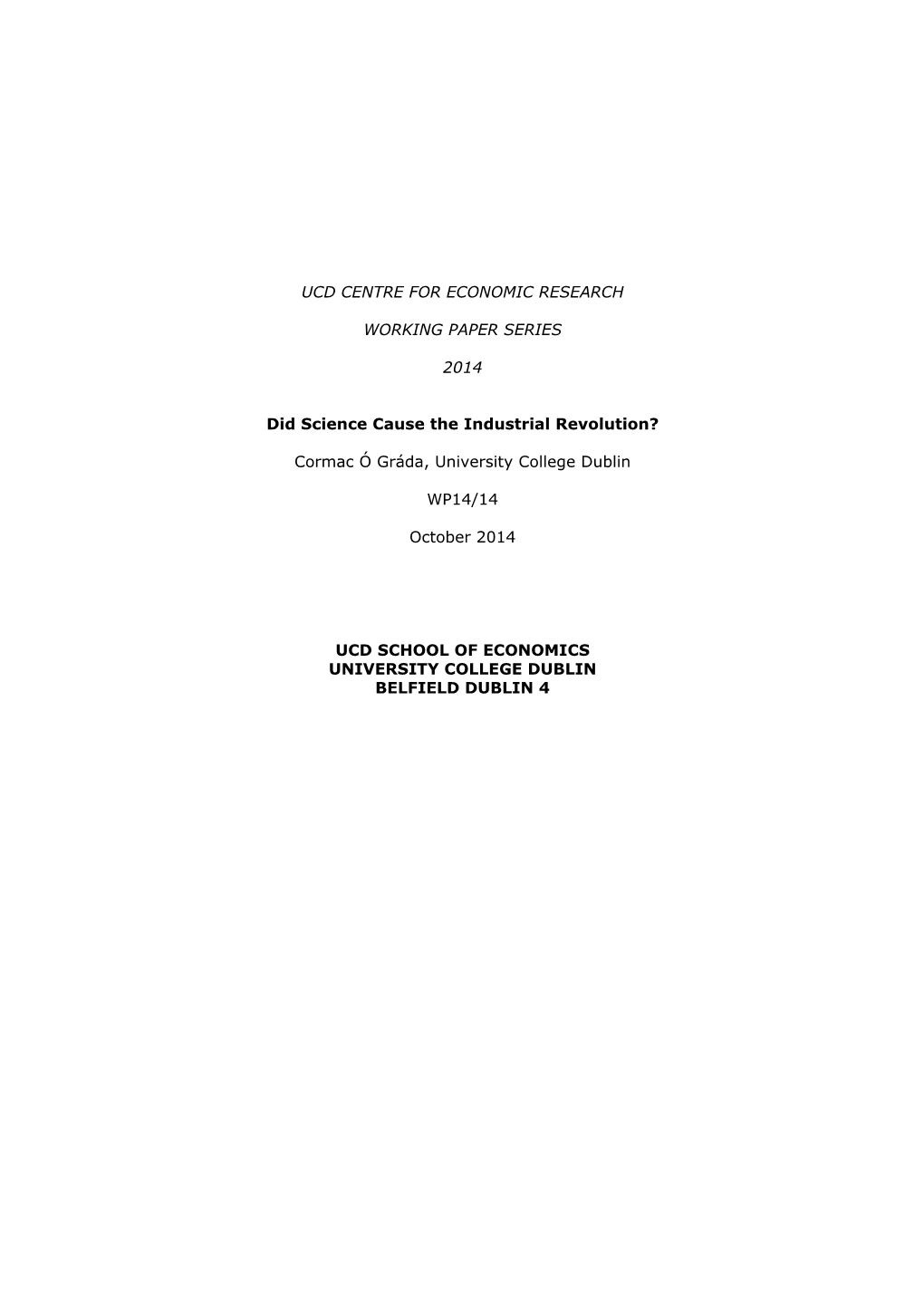 UCD CENTRE FOR ECONOMIC RESEARCH

WORKING PAPER SERIES

2014

Did Science Cause the Industrial Revolution?

Cormac Ó Gráda, University College Dublin

WP14/14

October 2014

UCD SCHOOL OF ECONOMICS
UNIVERSITY COLLEGE DUBLIN
BELFIELD DUBLIN 4